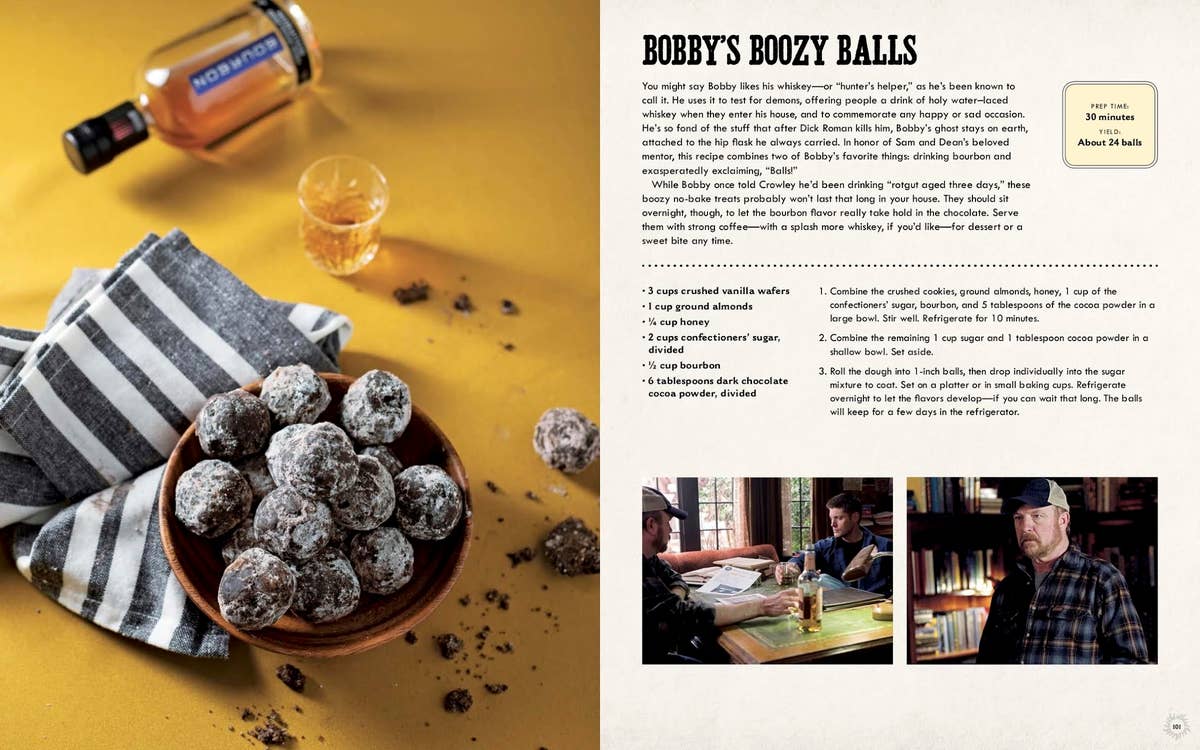 BOURBON

BOBBY'S BOOZY BALLS

You might say Bobby likes his whiskey—or "hunter's helper," as he's been known to call it. He uses it to test for demons, offering people a drink of holy water–laced whiskey when they enter his house, and to commemorate any happy or sad occasion. He's so fond of the stuff that after Dick Roman kills him, Bobby's ghost stays on earth, attached to the hip flask he always carried. In honor of Sam and Dean's beloved mentor, this recipe combines two of Bobby's favorite things: drinking bourbon and exasperatedly exclaiming, "Balls!"

While Bobby once told Crowley he'd been drinking "rotgut aged three days," these boozy no-bake treats probably won't last that long in your house. They should sit overnight, though, to let the bourbon flavor really take hold in the chocolate. Serve them with strong coffee—with a splash more whiskey, if you'd like—for dessert or a sweet bite any time.

PREP TIME:
30 minutes
YIELD:
About 24 balls

• 3 cups crushed vanilla wafers
• 1 cup ground almonds
• ¼ cup honey
• 2 cups confectioners' sugar, divided
• ½ cup bourbon
• 6 tablespoons dark chocolate cocoa powder, divided

1. Combine the crushed cookies, ground almonds, honey, 1 cup of the confectioners' sugar, bourbon, and 5 tablespoons of the cocoa powder in a large bowl. Stir well. Refrigerate for 10 minutes.

2. Combine the remaining 1 cup sugar and 1 tablespoon cocoa powder in a shallow bowl. Set aside.

3. Roll the dough into 1-inch balls, then drop individually into the sugar mixture to coat. Set on a platter or in small baking cups. Refrigerate overnight to let the flavors develop—if you can wait that long. The balls will keep for a few days in the refrigerator.

101